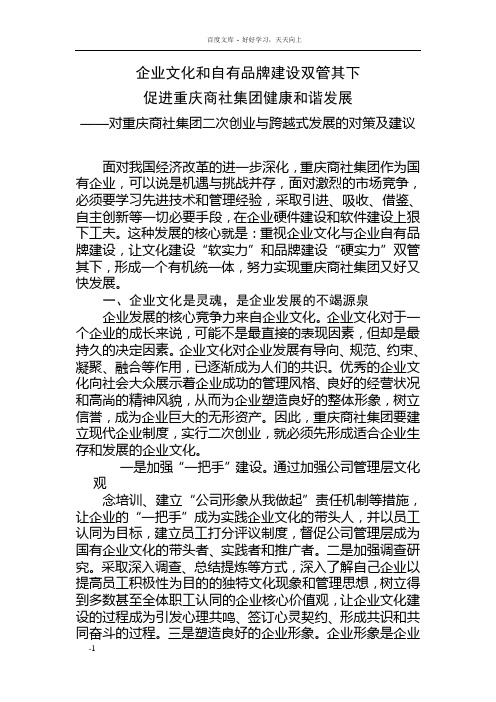 百度文库 - 好好学习，天天向上

企业文化和自有品牌建设双管其下
促进重庆商社集团健康和谐发展
——对重庆商社集团二次创业与跨越式发展的对策及建议

面对我国经济改革的进一步深化，重庆商社集团作为国有企业，可以说是机遇与挑战并存，面对激烈的市场竞争，必须要学习先进技术和管理经验，采取引进、吸收、借鉴、自主创新等一切必要手段，在企业硬件建设和软件建设上狠下工夫。这种发展的核心就是：重视企业文化与企业自有品牌建设，让文化建设“软实力”和品牌建设“硬实力”双管其下，形成一个有机统一体，努力实现重庆商社集团又好又快发展。

一、企业文化是灵魂，是企业发展的不竭源泉

企业发展的核心竞争力来自企业文化。企业文化对于一个企业的成长来说，可能不是最直接的表现因素，但却是最持久的决定因素。企业文化对企业发展有导向、规范、约束、凝聚、融合等作用，已逐渐成为人们的共识。优秀的企业文化向社会大众展示着企业成功的管理风格、良好的经营状况和高尚的精神风貌，从而为企业塑造良好的整体形象，树立信誉，成为企业巨大的无形资产。因此，重庆商社集团要建立现代企业制度，实行二次创业，就必须先形成适合企业生存和发展的企业文化。

一是加强“一把手”建设。通过加强公司管理层文化观

念培训、建立“公司形象从我做起”责任机制等措施，让企业的“一把手”成为实践企业文化的带头人，并以员工认同为目标，建立员工打分评议制度，督促公司管理层成为国有企业文化的带头者、实践者和推广者。二是加强调查研究。采取深入调查、总结提炼等方式，深入了解自己企业以提高员工积极性为目的的独特文化现象和管理思想，树立得到多数甚至全体职工认同的企业核心价值观，让企业文化建设的过程成为引发心理共鸣、签订心灵契约、形成共识和共同奋斗的过程。三是塑造良好的企业形象。企业形象是企业

-1